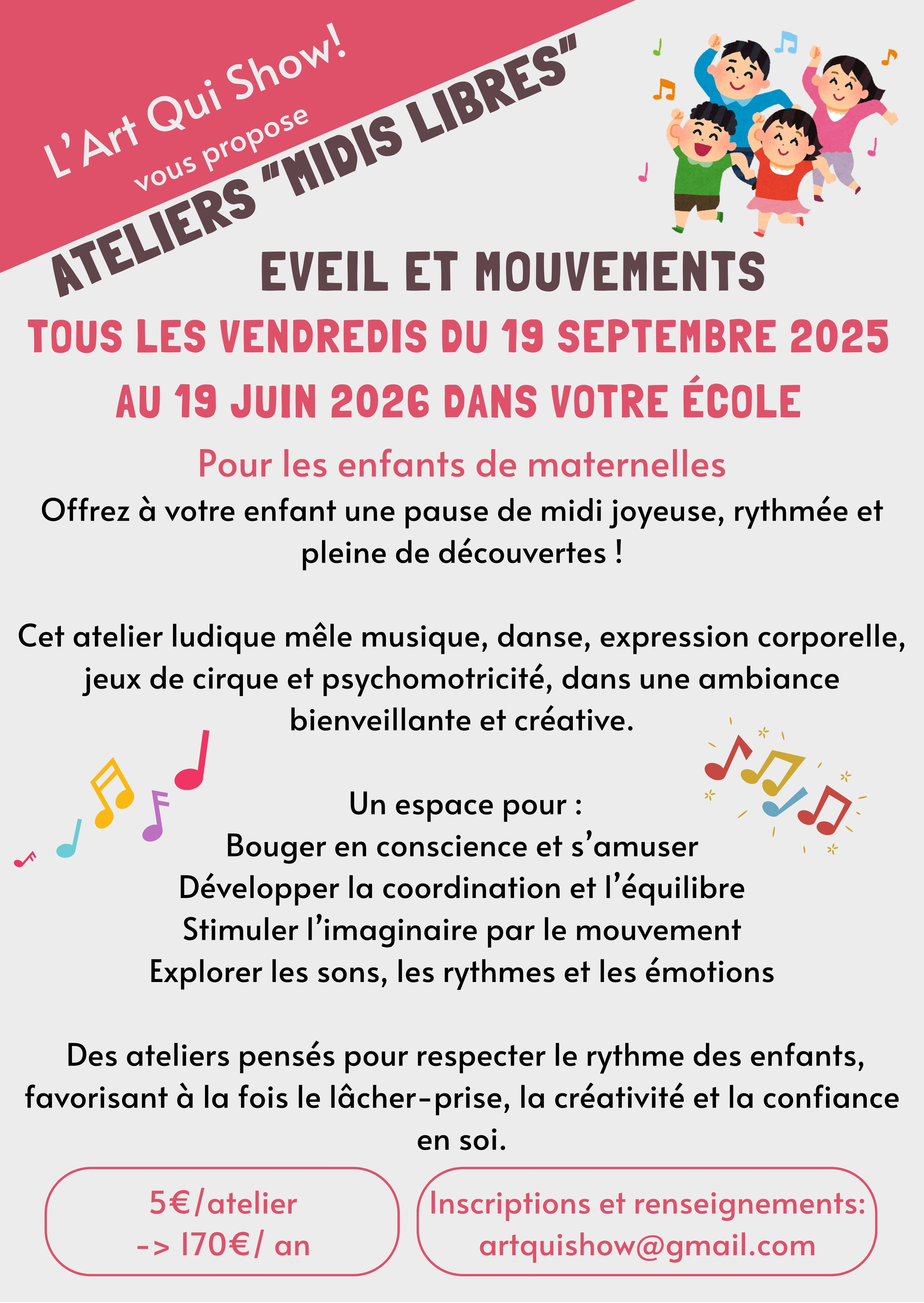 L'Art Qui Show!
vous propose
ATELIERS "MIDIS LIBRES"

EVEIL ET MOUVEMENTS

TOUS LES VENDREDIS DU 19 SEPTEMBRE 2025 AU 19 JUIN 2026 DANS VOTRE ÉCOLE

Pour les enfants de maternelles

Offrez à votre enfant une pause de midi joyeuse, rythmée et pleine de découvertes !

Cet atelier ludique mêle musique, danse, expression corporelle, jeux de cirque et psychomotricité, dans une ambiance bienveillante et créative.

Un espace pour :
Bouger en conscience et s'amuser
Développer la coordination et l'équilibre
Stimuler l'imaginaire par le mouvement
Explorer les sons, les rythmes et les émotions

Des ateliers pensés pour respecter le rythme des enfants, favorisant à la fois le lâcher-prise, la créativité et la confiance en soi.

5€/atelier
-> 170€/ an

Inscriptions et renseignements:
artquishow@gmail.com